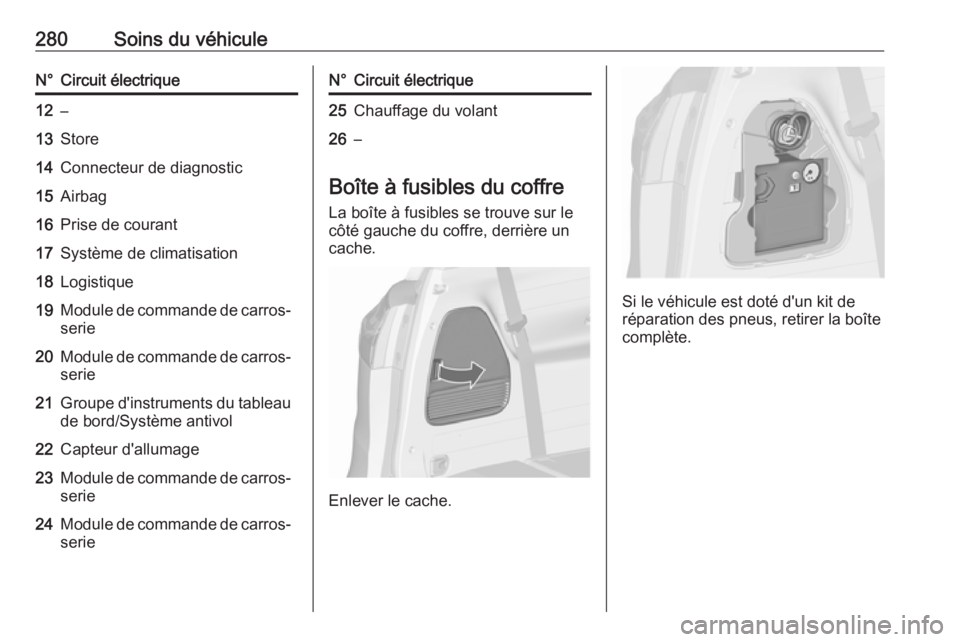 280 Soins du véhicule

| N° | Circuit électrique |
|---|---|
| 12 | – |
| 13 | Store |
| 14 | Connecteur de diagnostic |
| 15 | Airbag |
| 16 | Prise de courant |
| 17 | Système de climatisation |
| 18 | Logistique |
| 19 | Module de commande de carrosserie |
| 20 | Module de commande de carrosserie |
| 21 | Groupe d'instruments du tableau de bord/Système antivol |
| 22 | Capteur d'allumage |
| 23 | Module de commande de carrosserie |
| 24 | Module de commande de carrosserie |

| N° | Circuit électrique |
|---|---|
| 25 | Chauffage du volant |
| 26 | – |

Boîte à fusibles du coffre

La boîte à fusibles se trouve sur le côté gauche du coffre, derrière un cache.

Enlever le cache.

Si le véhicule est doté d'un kit de réparation des pneus, retirer la boîte complète.

carmanualsonline.info